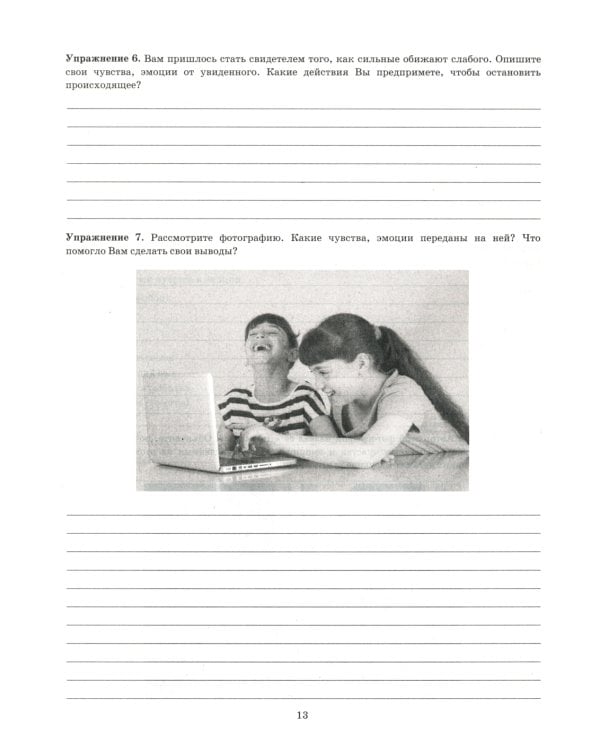 **Упражнение 6.** Вам пришлось стать свидетелем того, как сильные обижают слабого. Опишите свои чувства, эмоции от увиденного. Какие действия Вы предпримете, чтобы остановить происходящее?

**Упражнение 7.** Рассмотрите фотографию. Какие чувства, эмоции переданы на ней? Что помогло Вам сделать свои выводы?

13